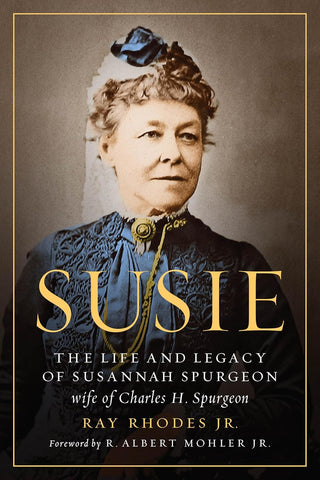 SUSIE

THE LIFE AND LEGACY OF SUSANNAH SPURGEON
wife of Charles H. Spurgeon

RAY RHODES JR.

Foreword by R. ALBERT MOHLER JR.